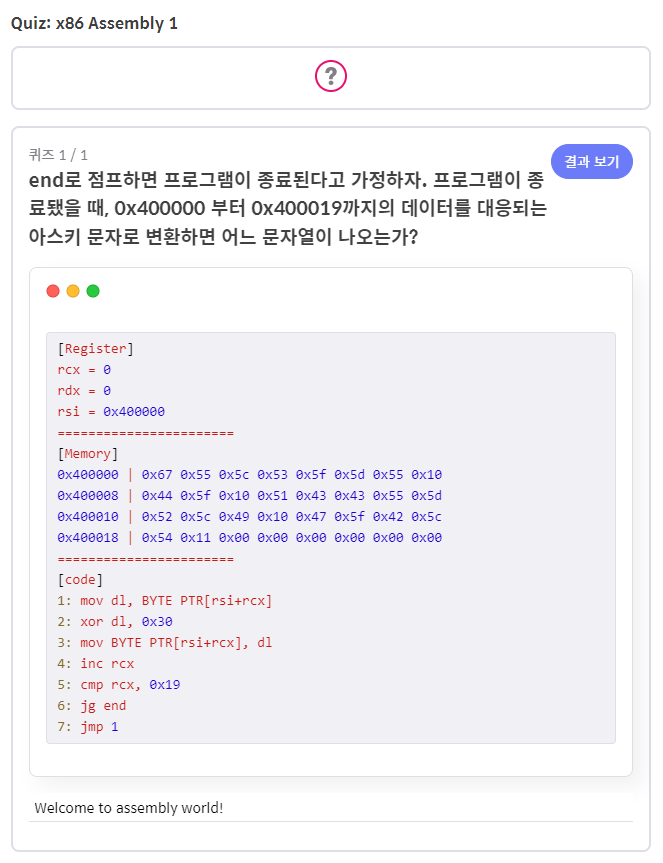 Quiz: x86 Assembly 1

?

퀴즈 1 / 1

결과 보기

end로 점프하면 프로그램이 종료된다고 가정하자. 프로그램이 종료됐을 때, 0x400000 부터 0x400019까지의 데이터를 대응되는 아스키 문자로 변환하면 어느 문자열이 나오는가?

[Register]
rcx = 0
rdx = 0
rsi = 0x400000
=======================
[Memory]
0x400000 | 0x67 0x55 0x5c 0x53 0x5f 0x5d 0x55 0x10
0x400008 | 0x44 0x5f 0x10 0x51 0x43 0x43 0x55 0x5d
0x400010 | 0x52 0x5c 0x49 0x10 0x47 0x5f 0x42 0x5c
0x400018 | 0x54 0x11 0x00 0x00 0x00 0x00 0x00 0x00
=======================
[code]
1: mov dl, BYTE PTR[rsi+rcx]
2: xor dl, 0x30
3: mov BYTE PTR[rsi+rcx], dl
4: inc rcx
5: cmp rcx, 0x19
6: jg end
7: jmp 1

Welcome to assembly world!